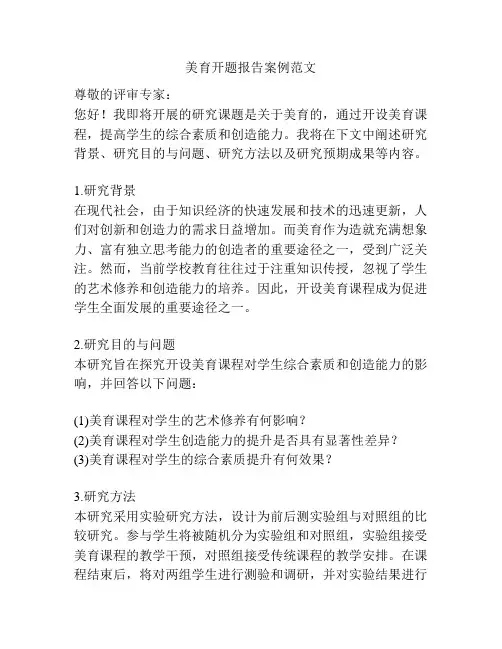 美育开题报告案例范文

尊敬的评审专家：
您好！我即将开展的研究课题是关于美育的，通过开设美育课程，提高学生的综合素质和创造能力。我将在下文中阐述研究背景、研究目的与问题、研究方法以及研究预期成果等内容。

1.研究背景
在现代社会，由于知识经济的快速发展和技术的迅速更新，人们对创新和创造力的需求日益增加。而美育作为造就充满想象力、富有独立思考能力的创造者的重要途径之一，受到广泛关注。然而，当前学校教育往往过于注重知识传授，忽视了学生的艺术修养和创造能力的培养。因此，开设美育课程成为促进学生全面发展的重要途径之一。

2.研究目的与问题
本研究旨在探究开设美育课程对学生综合素质和创造能力的影响，并回答以下问题：

(1)美育课程对学生的艺术修养有何影响？
(2)美育课程对学生创造能力的提升是否具有显著性差异？
(3)美育课程对学生的综合素质提升有何效果？

3.研究方法
本研究采用实验研究方法，设计为前后测实验组与对照组的比较研究。参与学生将被随机分为实验组和对照组，实验组接受美育课程的教学干预，对照组接受传统课程的教学安排。在课程结束后，将对两组学生进行测验和调研，并对实验结果进行